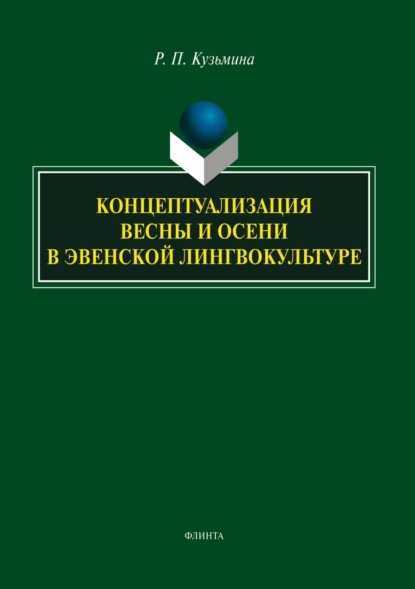 Р. П. Кузьмина

КОНЦЕПТУАЛИЗАЦИЯ
ВЕСНЫ И ОСЕНИ
В ЭВЕНСКОЙ ЛИНГВОКУЛЬТУРЕ

ФЛИНТА